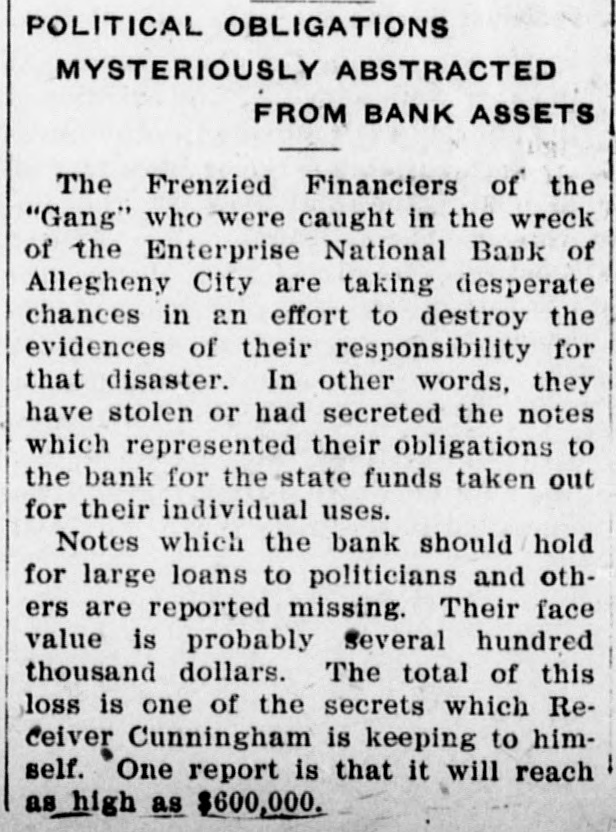 POLITICAL OBLIGATIONS
MYSTERIOUSLY ABSTRACTED
FROM BANK ASSETS

The Frenzied Financiers of the "Gang" who were caught in the wreck of the Enterprise National Bank of Allegheny City are taking desperate chances in an effort to destroy the evidences of their responsibility for that disaster. In other words, they have stolen or had secreted the notes which represented their obligations to the bank for the state funds taken out for their individual uses.

Notes which the bank should hold for large loans to politicians and others are reported missing. Their face value is probably several hundred thousand dollars. The total of this loss is one of the secrets which Receiver Cunningham is keeping to himself. One report is that it will reach as high as $600,000.